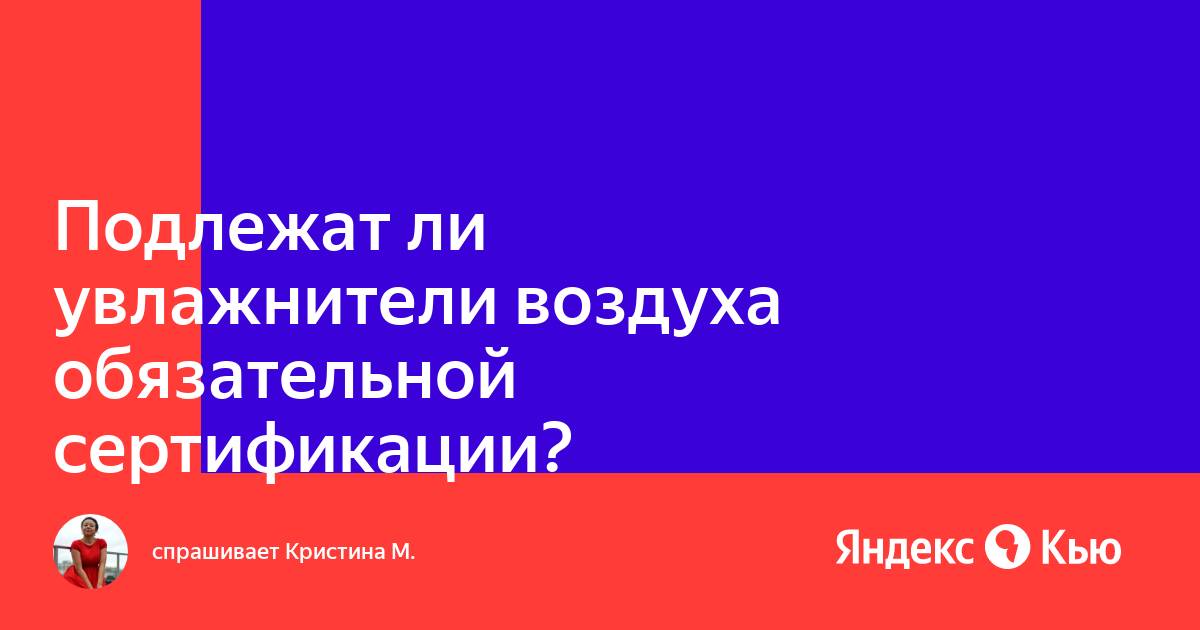 Подлежат ли увлажнители воздуха обязательной сертификации?

спрашивает Кристина М.

Яндекс Кью